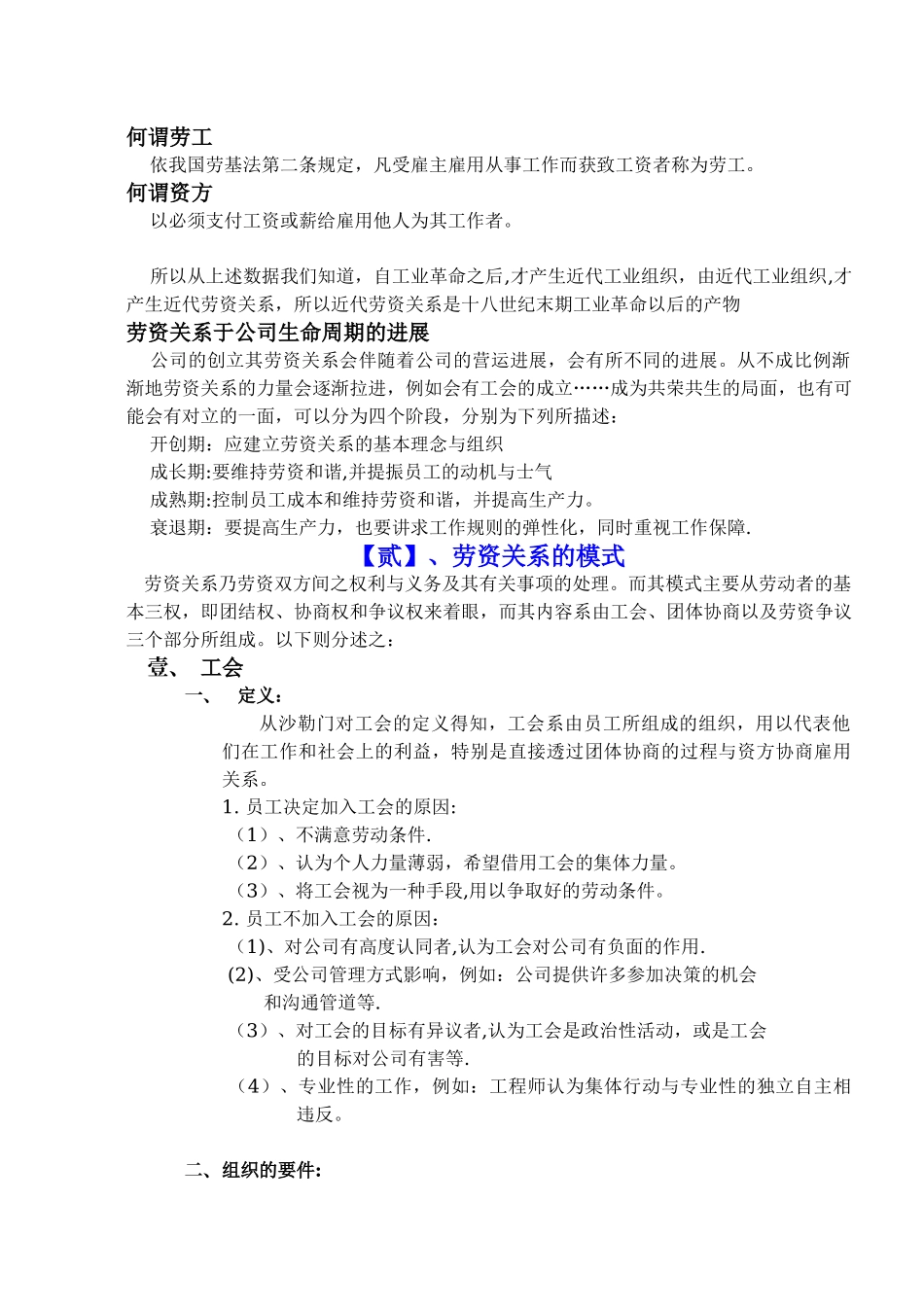 何谓劳工

依我国劳基法第二条规定，凡受雇主雇用从事工作而获致工资者称为劳工。

何谓资方

以必须支付工资或薪给雇用他人为其工作者。

所以从上述数据我们知道，自工业革命之后,才产生近代工业组织，由近代工业组织,才产生近代劳资关系，所以近代劳资关系是十八世纪末期工业革命以后的产物

劳资关系于公司生命周期的进展

公司的创立其劳资关系会伴随着公司的营运进展，会有所不同的进展。从不成比例渐渐地劳资关系的力量会逐渐拉进，例如会有工会的成立……成为共荣共生的局面，也有可能会有对立的一面，可以分为四个阶段，分别为下列所描述：

开创期：应建立劳资关系的基本理念与组织

成长期:要维持劳资和谐,并提振员工的动机与士气

成熟期:控制员工成本和维持劳资和谐，并提高生产力。

衰退期：要提高生产力，也要讲求工作规则的弹性化，同时重视工作保障.

【贰】、劳资关系的模式

劳资关系乃劳资双方间之权利与义务及其有关事项的处理。而其模式主要从劳动者的基本三权，即团结权、协商权和争议权来着眼，而其内容系由工会、团体协商以及劳资争议三个部分所组成。以下则分述之：

壹、 工会

一、 定义：

从沙勒门对工会的定义得知，工会系由员工所组成的组织，用以代表他们在工作和社会上的利益，特别是直接透过团体协商的过程与资方协商雇用关系。

1. 员工决定加入工会的原因:

（1）、不满意劳动条件.

（2）、认为个人力量薄弱，希望借用工会的集体力量。

（3）、将工会视为一种手段,用以争取好的劳动条件。

2. 员工不加入工会的原因：

（1)、对公司有高度认同者,认为工会对公司有负面的作用.

(2)、受公司管理方式影响，例如：公司提供许多参加决策的机会和沟通管道等.

（3）、对工会的目标有异议者,认为工会是政治性活动，或是工会的目标对公司有害等.

（4）、专业性的工作，例如：工程师认为集体行动与专业性的独立自主相违反。

二、组织的要件: